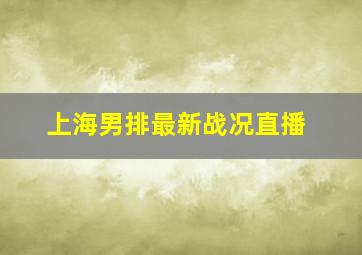 上海男排最新战况直播